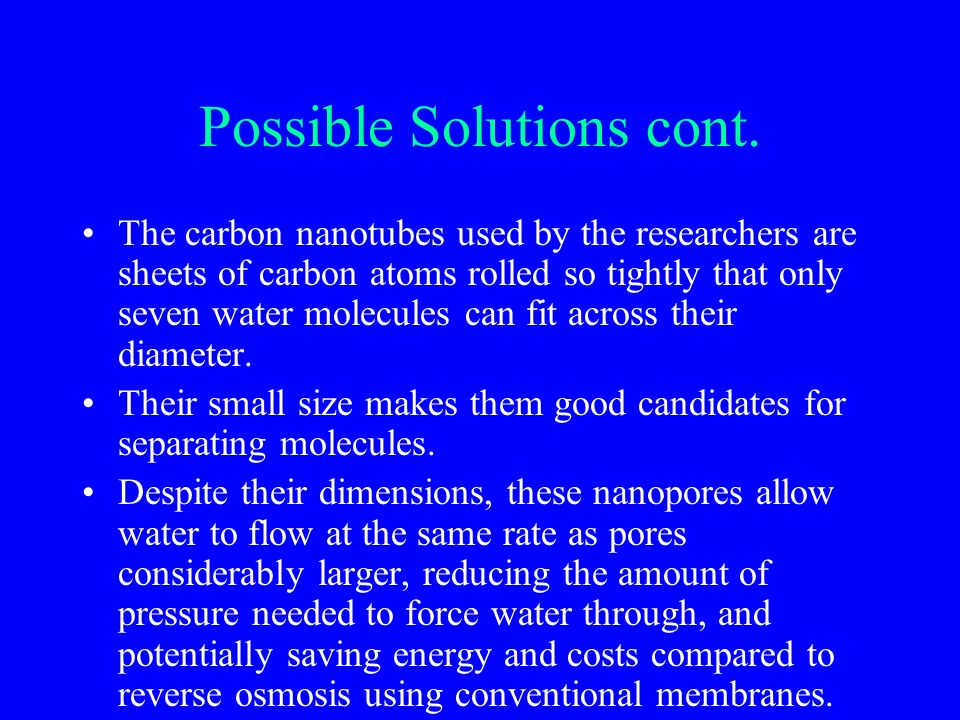 Possible Solutions cont.

• The carbon nanotubes used by the researchers are sheets of carbon atoms rolled so tightly that only seven water molecules can fit across their diameter.

• Their small size makes them good candidates for separating molecules.

• Despite their dimensions, these nanopores allow water to flow at the same rate as pores considerably larger, reducing the amount of pressure needed to force water through, and potentially saving energy and costs compared to reverse osmosis using conventional membranes.